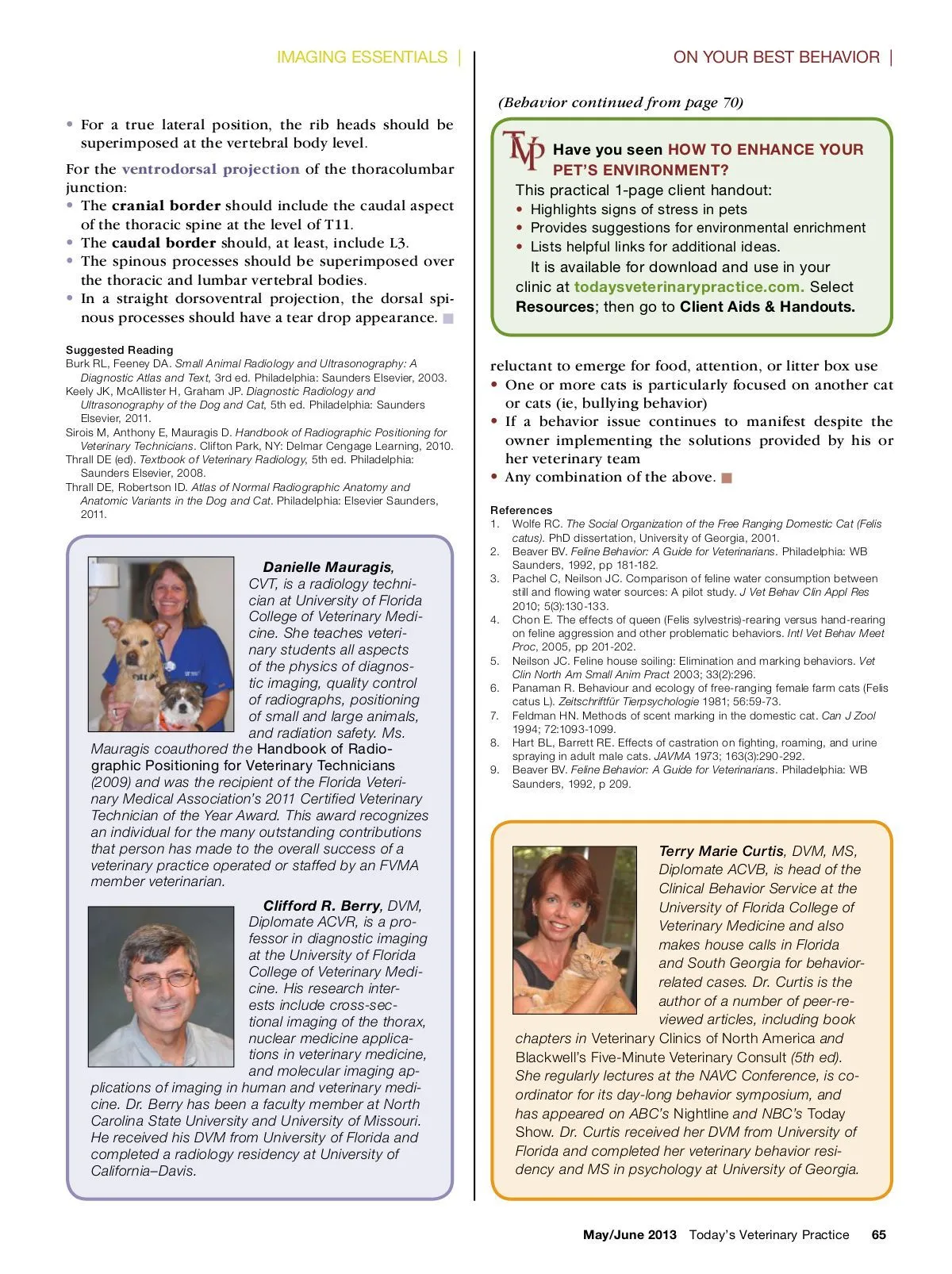 IMAGING ESSENTIALS |

• For a true lateral position, the rib heads should be superimposed at the vertebral body level.

For the ventrodorsal projection of the thoracolumbar junction:
• The cranial border should include the caudal aspect of the thoracic spine at the level of T11.
• The caudal border should, at least, include L3.
• The spinous processes should be superimposed over the thoracic and lumbar vertebral bodies.
• In a straight dorsoventral projection, the dorsal spinous processes should have a tear drop appearance.

Suggested Reading
Burk RL, Feeney DA. Small Animal Radiology and Ultrasonography: A Diagnostic Atlas and Text, 3rd ed. Philadelphia: Saunders Elsevier, 2003.
Keely JK, McAllister H, Graham JP. Diagnostic Radiology and Ultrasonography of the Dog and Cat, 5th ed. Philadelphia: Saunders Elsevier, 2011.
Sirois M, Anthony E, Mauragis D. Handbook of Radiographic Positioning for Veterinary Technicians. Clifton Park, NY: Delmar Cengage Learning, 2010.
Thrall DE (ed). Textbook of Veterinary Radiology, 5th ed. Philadelphia: Saunders Elsevier, 2008.
Thrall DE, Robertson ID. Atlas of Normal Radiographic Anatomy and Anatomic Variants in the Dog and Cat. Philadelphia: Elsevier Saunders, 2011.

Danielle Mauragis, CVT, is a radiology technician at University of Florida College of Veterinary Medicine. She teaches veterinary students all aspects of the physics of diagnostic imaging, quality control of radiographs, positioning of small and large animals, and radiation safety. Ms. Mauragis coauthored the Handbook of Radiographic Positioning for Veterinary Technicians (2009) and was the recipient of the Florida Veterinary Medical Association's 2011 Certified Veterinary Technician of the Year Award. This award recognizes an individual for the many outstanding contributions that person has made to the overall success of a veterinary practice operated or staffed by an FVMA member veterinarian.

Clifford R. Berry, DVM, Diplomate ACVR, is a professor in diagnostic imaging at the University of Florida College of Veterinary Medicine. His research interests include cross-sectional imaging of the thorax, nuclear medicine applications in veterinary medicine, and molecular imaging applications of imaging in human and veterinary medicine. Dr. Berry has been a faculty member at North Carolina State University and University of Missouri. He received his DVM from University of Florida and completed a radiology residency at University of California–Davis.

ON YOUR BEST BEHAVIOR |

(Behavior continued from page 70)

TVP Have you seen HOW TO ENHANCE YOUR PET'S ENVIRONMENT?
This practical 1-page client handout:
• Highlights signs of stress in pets
• Provides suggestions for environmental enrichment
• Lists helpful links for additional ideas.
It is available for download and use in your clinic at todaysveterinarypractice.com. Select Resources; then go to Client Aids & Handouts.

reluctant to emerge for food, attention, or litter box use
• One or more cats is particularly focused on another cat or cats (ie, bullying behavior)
• If a behavior issue continues to manifest despite the owner implementing the solutions provided by his or her veterinary team
• Any combination of the above.

References
1. Wolfe RC. The Social Organization of the Free Ranging Domestic Cat (Felis catus). PhD dissertation, University of Georgia, 2001.
2. Beaver BV. Feline Behavior: A Guide for Veterinarians. Philadelphia: WB Saunders, 1992, pp 181-182.
3. Pachel C, Neilson JC. Comparison of feline water consumption between still and flowing water sources: A pilot study. J Vet Behav Clin Appl Res 2010; 5(3):130-133.
4. Chon E. The effects of queen (Felis sylvestris)-rearing versus hand-rearing on feline aggression and other problematic behaviors. Intl Vet Behav Meet Proc, 2005, pp 201-202.
5. Neilson JC. Feline house soiling: Elimination and marking behaviors. Vet Clin North Am Small Anim Pract 2003; 33(2):296.
6. Panaman R. Behaviour and ecology of free-ranging female farm cats (Felis catus L). Zeitschriftfür Tierpsychologie 1981; 56:59-73.
7. Feldman HN. Methods of scent marking in the domestic cat. Can J Zool 1994; 72:1093-1099.
8. Hart BL, Barrett RE. Effects of castration on fighting, roaming, and urine spraying in adult male cats. JAVMA 1973; 163(3):290-292.
9. Beaver BV. Feline Behavior: A Guide for Veterinarians. Philadelphia: WB Saunders, 1992, p 209.

Terry Marie Curtis, DVM, MS, Diplomate ACVB, is head of the Clinical Behavior Service at the University of Florida College of Veterinary Medicine and also makes house calls in Florida and South Georgia for behavior-related cases. Dr. Curtis is the author of a number of peer-reviewed articles, including book chapters in Veterinary Clinics of North America and Blackwell's Five-Minute Veterinary Consult (5th ed). She regularly lectures at the NAVC Conference, is coordinator for its day-long behavior symposium, and has appeared on ABC's Nightline and NBC's Today Show. Dr. Curtis received her DVM from University of Florida and completed her veterinary behavior residency and MS in psychology at University of Georgia.

May/June 2013 Today's Veterinary Practice 65